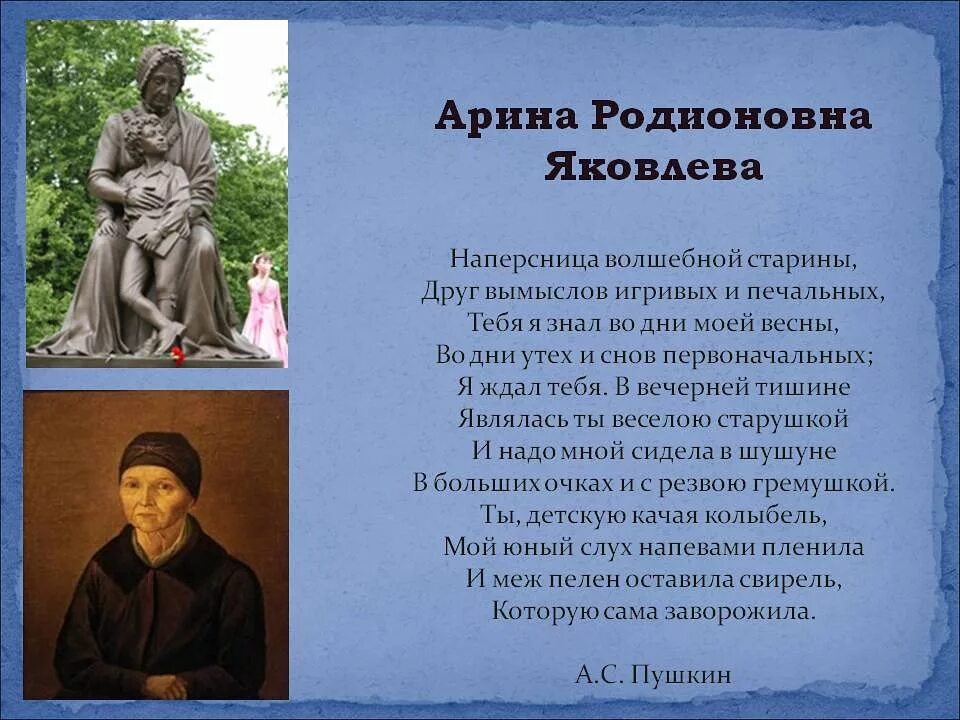 Арина Родионовна Яковлева

Наперсница волшебной старины,
Друг вымыслов игривых и печальных,
Тебя я знал во дни моей весны,
Во дни утех и снов первоначальных;
Я ждал тебя. В вечерней тишине
Являлась ты веселою старушкой
И надо мной сидела в шушуне
В больших очках и с резвою гремушкой.
Ты, детскую качая колыбель,
Мой юный слух напевами пленила
И меж пелен оставила свирель,
Которую сама заворожила.

А.С. Пушкин